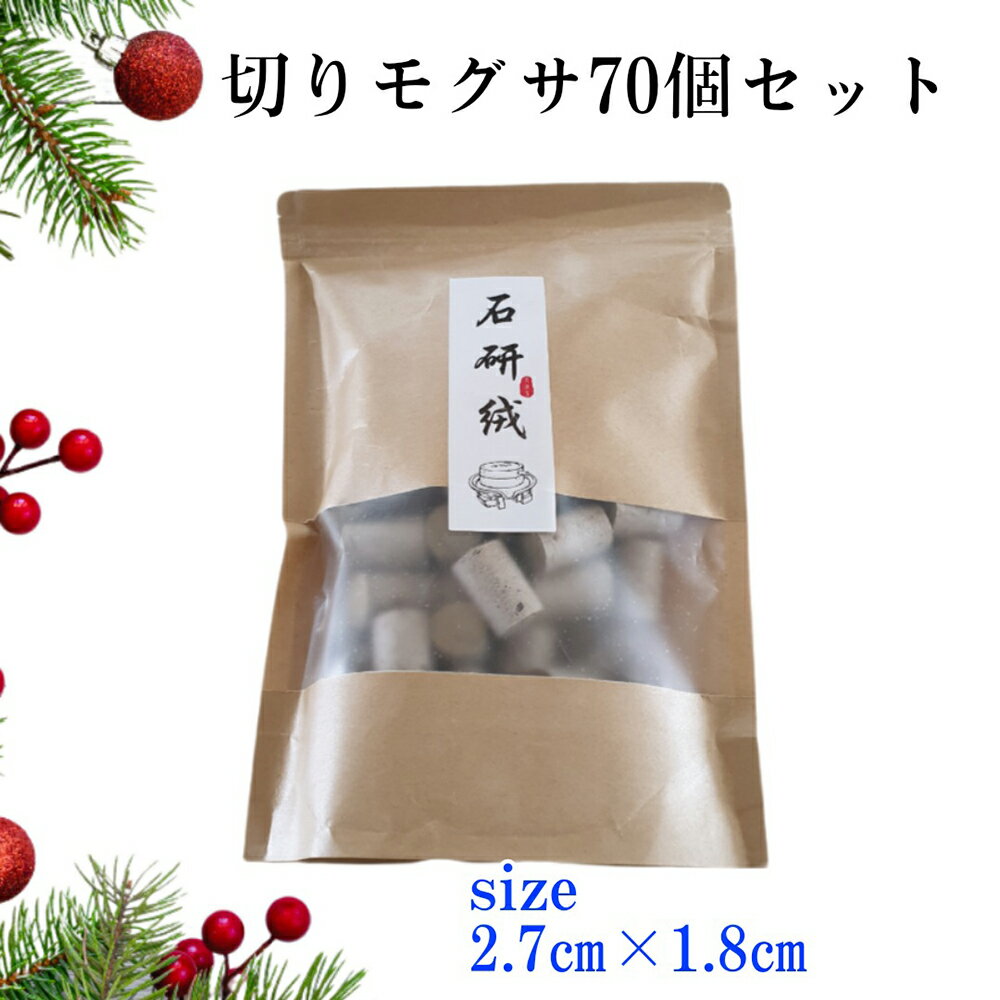 切りモグサ70個セット

石研绒

size
2.7㎝×1.8㎝